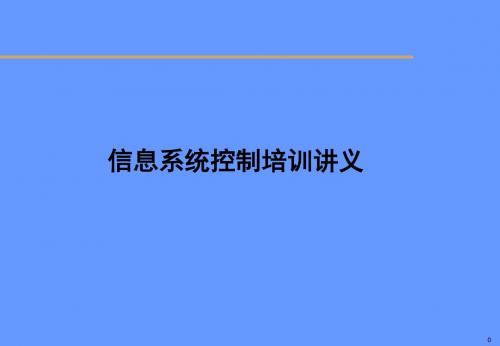 信息系统控制培训讲义

0